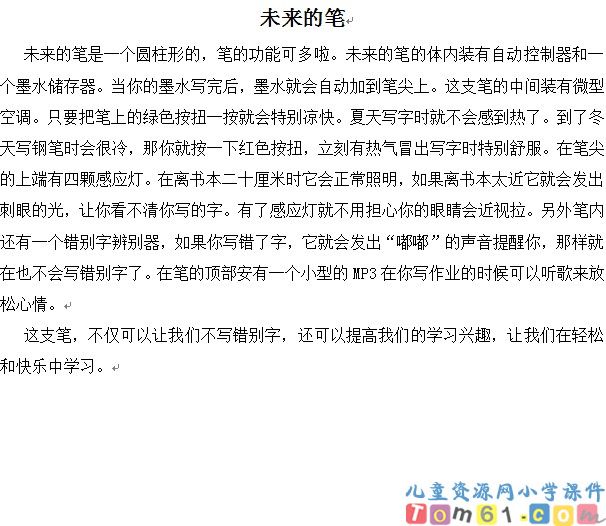 未来的笔

未来的笔是一个圆柱形的，笔的功能可多啦。未来的笔的体内装有自动控制器和一个墨水储存器。当你的墨水写完后，墨水就会自动加到笔尖上。这支笔的中间装有微型空调。只要把笔上的绿色按扭一按就会特别凉快。夏天写字时就不会感到热了。到了冬天写钢笔时会很冷，那你就按一下红色按扭，立刻有热气冒出写字时特别舒服。在笔尖的上端有四颗感应灯。在离书本二十厘米时它会正常照明，如果离书本太近它就会发出刺眼的光，让你看不清你写的字。有了感应灯就不用担心你的眼睛会近视拉。另外笔内还有一个错别字辨别器，如果你写错了字，它就会发出“嘟嘟”的声音提醒你，那样就在也不会写错别字了。在笔的顶部安有一个小型的 MP3 在你写作业的时候可以听歌来放松心情。

这支笔，不仅可以让我们不写错别字，还可以提高我们的学习兴趣，让我们在轻松和快乐中学习。

儿童资源网小学课件
Tom61.com